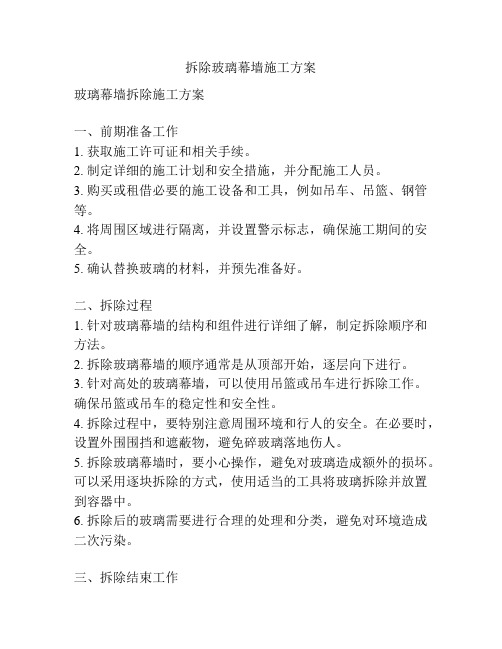 拆除玻璃幕墙施工方案

玻璃幕墙拆除施工方案

一、前期准备工作
1. 获取施工许可证和相关手续。
2. 制定详细的施工计划和安全措施，并分配施工人员。
3. 购买或租借必要的施工设备和工具，例如吊车、吊篮、钢管等。
4. 将周围区域进行隔离，并设置警示标志，确保施工期间的安全。
5. 确认替换玻璃的材料，并预先准备好。

二、拆除过程
1. 针对玻璃幕墙的结构和组件进行详细了解，制定拆除顺序和方法。
2. 拆除玻璃幕墙的顺序通常是从顶部开始，逐层向下进行。
3. 针对高处的玻璃幕墙，可以使用吊篮或吊车进行拆除工作。确保吊篮或吊车的稳定性和安全性。
4. 拆除过程中，要特别注意周围环境和行人的安全。在必要时，设置外围围挡和遮蔽物，避免碎玻璃落地伤人。
5. 拆除玻璃幕墙时，要小心操作，避免对玻璃造成额外的损坏。可以采用逐块拆除的方式，使用适当的工具将玻璃拆除并放置到容器中。
6. 拆除后的玻璃需要进行合理的处理和分类，避免对环境造成二次污染。

三、拆除结束工作